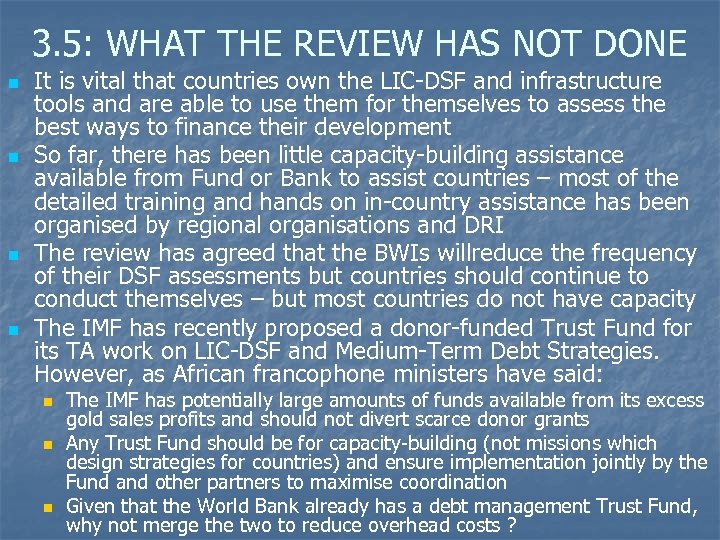 3.5: WHAT THE REVIEW HAS NOT DONE

• It is vital that countries own the LIC-DSF and infrastructure tools and are able to use them for themselves to assess the best ways to finance their development

• So far, there has been little capacity-building assistance available from Fund or Bank to assist countries – most of the detailed training and hands on in-country assistance has been organised by regional organisations and DRI

• The review has agreed that the BWIs willreduce the frequency of their DSF assessments but countries should continue to conduct themselves – but most countries do not have capacity

• The IMF has recently proposed a donor-funded Trust Fund for its TA work on LIC-DSF and Medium-Term Debt Strategies. However, as African francophone ministers have said:

• The IMF has potentially large amounts of funds available from its excess gold sales profits and should not divert scarce donor grants

• Any Trust Fund should be for capacity-building (not missions which design strategies for countries) and ensure implementation jointly by the Fund and other partners to maximise coordination

• Given that the World Bank already has a debt management Trust Fund, why not merge the two to reduce overhead costs ?